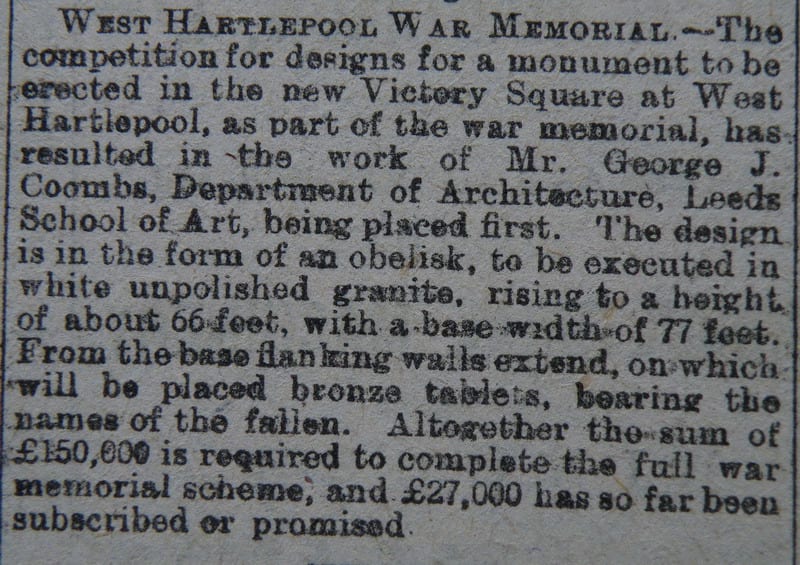 WEST HARTLEPOOL WAR MEMORIAL.—The competition for designs for a monument to be erected in the new Victory Square at West Hartlepool, as part of the war memorial, has resulted in the work of Mr. George J. Coombs, Department of Architecture, Leeds School of Art, being placed first. The design is in the form of an obelisk, to be executed in white unpolished granite, rising to a height of about 66 feet, with a base width of 77 feet. From the base flanking walls extend, on which will be placed bronze tablets, bearing the names of the fallen. Altogether the sum of £150,000 is required to complete the full war memorial scheme, and £27,000 has so far been subscribed or promised.